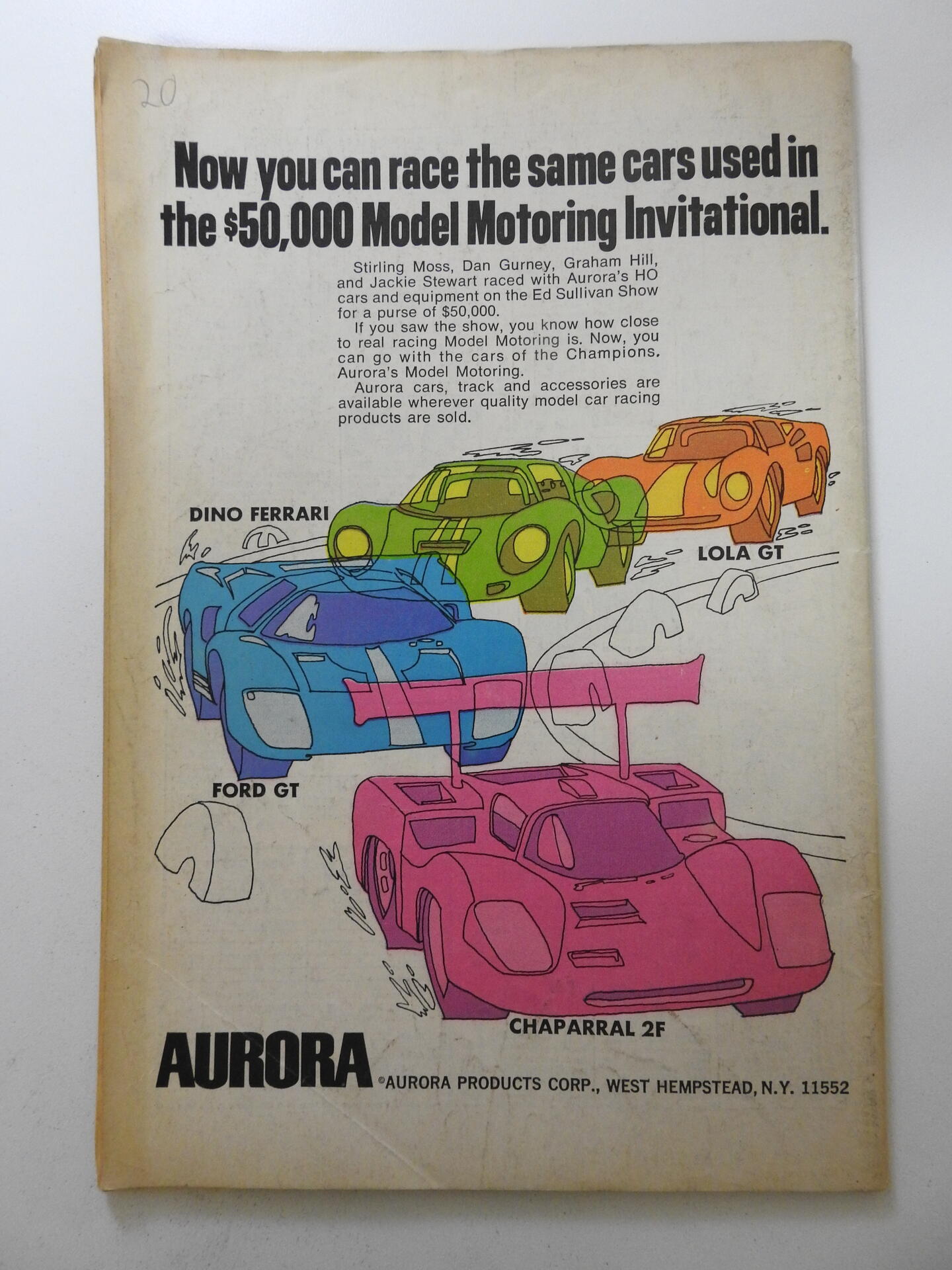 20

Now you can race the same cars used in the $50,000 Model Motoring Invitational.

Stirling Moss, Dan Gurney, Graham Hill, and Jackie Stewart raced with Aurora's HO cars and equipment on the Ed Sullivan Show for a purse of $50,000.

If you saw the show, you know how close to real racing Model Motoring is. Now, you can go with the cars of the Champions. Aurora's Model Motoring.

Aurora cars, track and accessories are available wherever quality model car racing products are sold.

DINO FERRARI

LOLA GT

FORD GT

CHAPARRAL 2F

AURORA

©AURORA PRODUCTS CORP., WEST HEMPSTEAD, N.Y. 11552